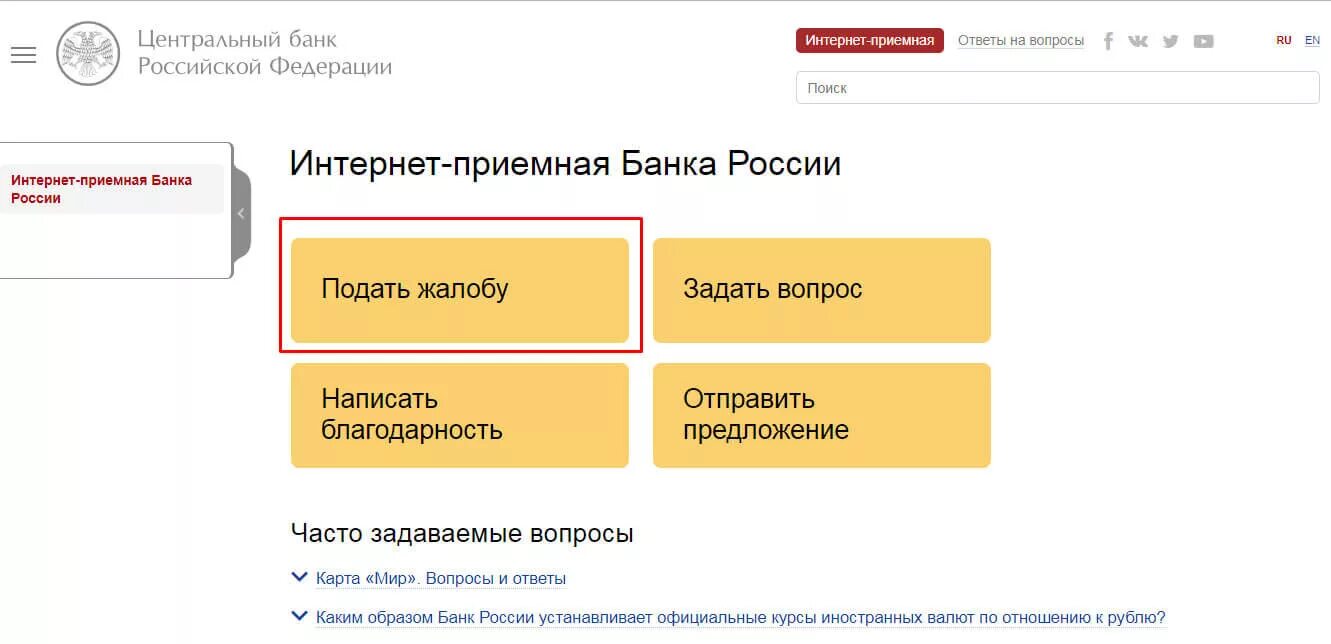 Центральный банк
Российской Федерации

Интернет-приемная

Ответы на вопросы

RU EN

Поиск

Интернет-приемная Банка России

Интернет-приемная Банка России

Подать жалобу

Задать вопрос

Написать благодарность

Отправить предложение

Часто задаваемые вопросы

Карта «Мир». Вопросы и ответы

Каким образом Банк России устанавливает официальные курсы иностранных валют по отношению к рублю?